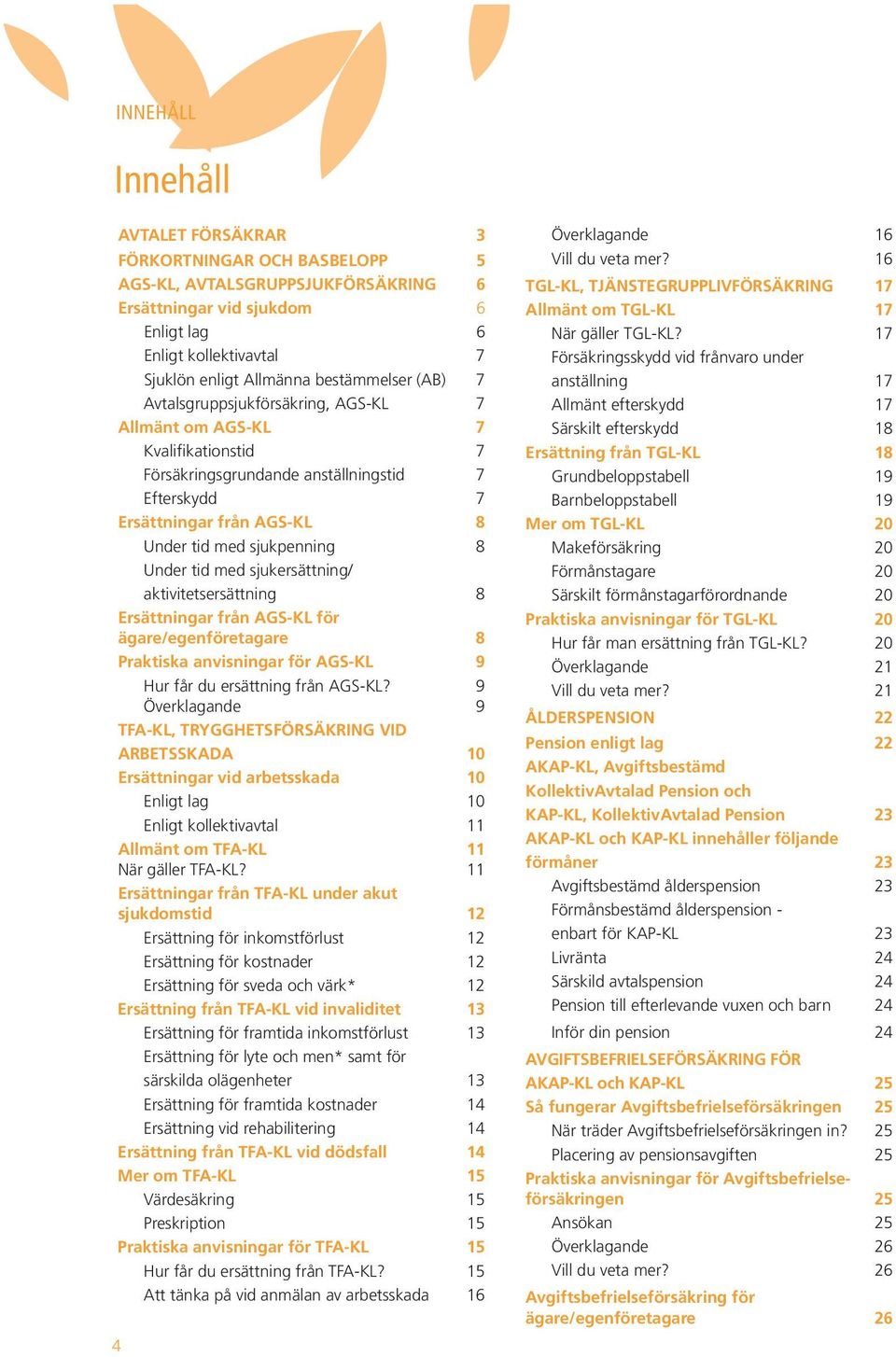 INNEHÅLL

Innehåll

AVTALET FÖRSÄKRAR 3
FÖRKORTNINGAR OCH BASBELOPP 5
AGS-KL, AVTALSGRUPPSJUKFÖRSÄKRING 6
Ersättningar vid sjukdom 6
Enligt lag 6
Enligt kollektivavtal 7
Sjuklön enligt Allmänna bestämmelser (AB) 7
Avtalsgruppsjukförsäkring, AGS-KL 7
Allmänt om AGS-KL 7
Kvalifikationstid 7
Försäkringsgrundande anställningstid 7
Efterskydd 7
Ersättningar från AGS-KL 8
Under tid med sjukpenning 8
Under tid med sjukersättning/ aktivitetsersättning 8
Ersättningar från AGS-KL för ägare/egenföretagare 8
Praktiska anvisningar för AGS-KL 9
Hur får du ersättning från AGS-KL? 9
Överklagande 9
TFA-KL, TRYGGHETSFÖRSÄKRING VID ARBETSSKADA 10
Ersättningar vid arbetsskada 10
Enligt lag 10
Enligt kollektivavtal 11
Allmänt om TFA-KL 11
När gäller TFA-KL? 11
Ersättningar från TFA-KL under akut sjukdomstid 12
Ersättning för inkomstförlust 12
Ersättning för kostnader 12
Ersättning för sveda och värk* 12
Ersättning från TFA-KL vid invaliditet 13
Ersättning för framtida inkomstförlust 13
Ersättning för lyte och men* samt för särskilda olägenheter 13
Ersättning för framtida kostnader 14
Ersättning vid rehabilitering 14
Ersättning från TFA-KL vid dödsfall 14
Mer om TFA-KL 15
Värdesäkring 15
Preskription 15
Praktiska anvisningar för TFA-KL 15
Hur får du ersättning från TFA-KL? 15
Att tänka på vid anmälan av arbetsskada 16

Överklagande 16
Vill du veta mer? 16
TGL-KL, TJÄNSTEGRUPPLIVFÖRSÄKRING 17
Allmänt om TGL-KL 17
När gäller TGL-KL? 17
Försäkringsskydd vid frånvaro under anställning 17
Allmänt efterskydd 17
Särskilt efterskydd 18
Ersättning från TGL-KL 18
Grundbeloppstabell 19
Barnbeloppstabell 19
Mer om TGL-KL 20
Makeförsäkring 20
Förmånstagare 20
Särskilt förmånstagarförordnande 20
Praktiska anvisningar för TGL-KL 20
Hur får man ersättning från TGL-KL? 20
Överklagande 21
Vill du veta mer? 21
ÅLDERSPENSION 22
Pension enligt lag 22
AKAP-KL, Avgiftsbestämd KollektivAvtalad Pension och KAP-KL, KollektivAvtalad Pension 23
AKAP-KL och KAP-KL innehåller följande förmåner 23
Avgiftsbestämd ålderspension 23
Förmånsbestämd ålderspension - enbart för KAP-KL 23
Livränta 24
Särskild avtalspension 24
Pension till efterlevande vuxen och barn 24
Inför din pension 24
AVGIFTSBEFRIELSEFÖRSÄKRING FÖR AKAP-KL och KAP-KL 25
Så fungerar Avgiftsbefrielseförsäkringen 25
När träder Avgiftsbefrielseförsäkringen in? 25
Placering av pensionsavgiften 25
Praktiska anvisningar för Avgiftsbefrielseförsäkringen 25
Ansökan 25
Överklagande 26
Vill du veta mer? 26
Avgiftsbefrielseförsäkring för ägare/egenföretagare 26

4